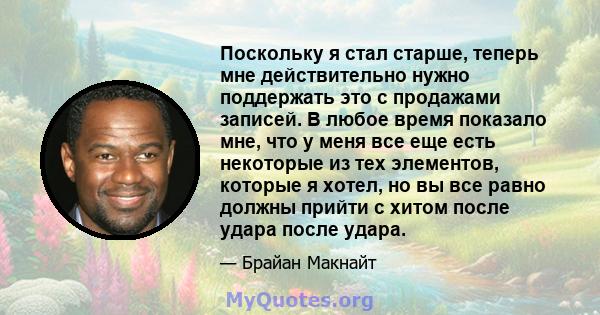 Поскольку я стал старше, теперь мне действительно нужно поддержать это с продажами записей. В любое время показало мне, что у меня все еще есть некоторые из тех элементов, которые я хотел, но вы все равно должны прийти с хитом после удара после удара.

— Брайан Макнайт

MyQuotes.org